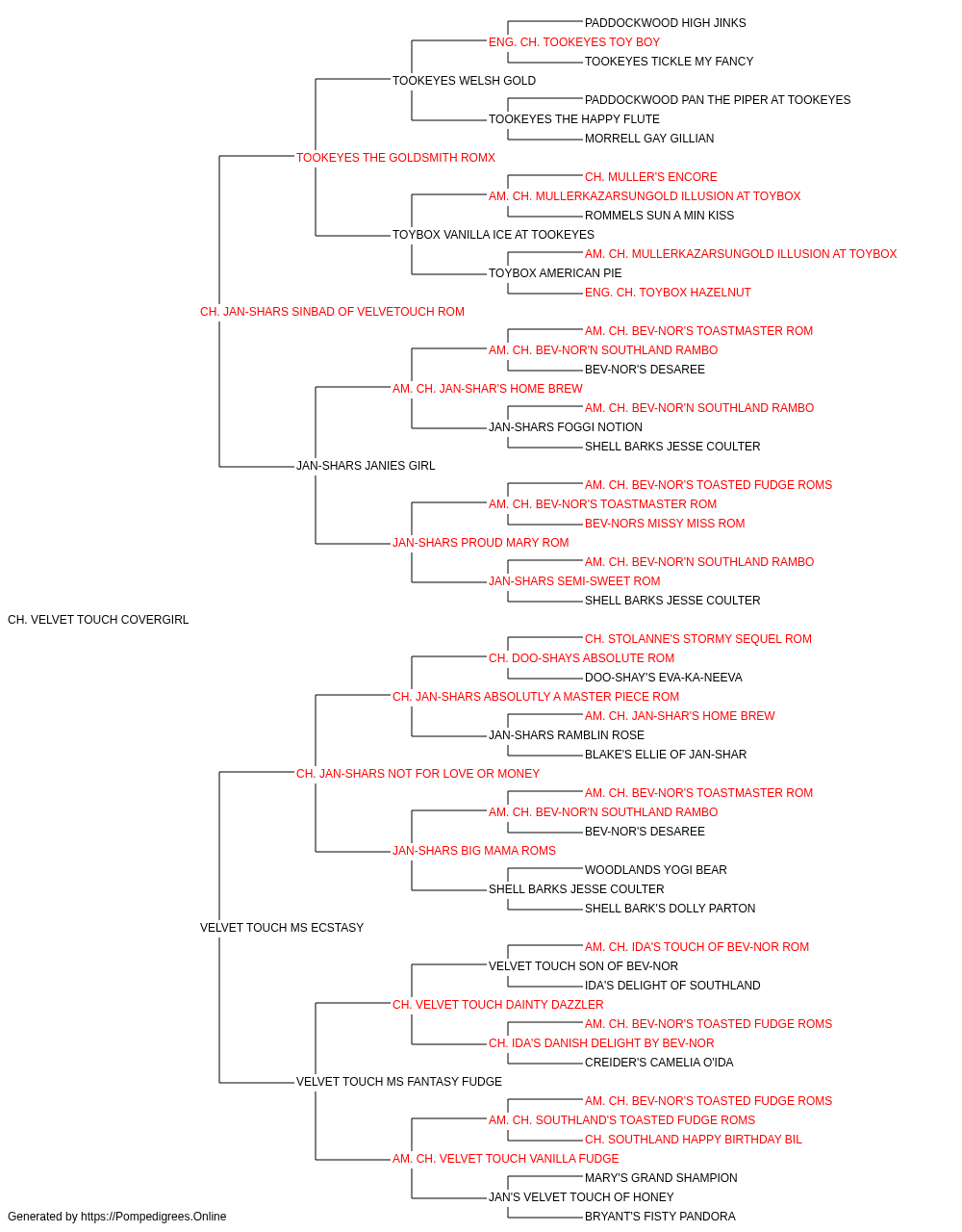 PADDOCKWOOD HIGH JINKS
ENG. CH. TOOKEYES TOY BOY
TOOKEYES TICKLE MY FANCY
TOOKEYES WELSH GOLD
PADDOCKWOOD PAN THE PIPER AT TOOKEYES
TOOKEYES THE HAPPY FLUTE
MORRELL GAY GILLIAN
TOOKEYES THE GOLDSMITH ROMX
CH. MULLER'S ENCORE
AM. CH. MULLERKAZARSUNGOLD ILLUSION AT TOYBOX
ROMMELS SUN A MIN KISS
TOYBOX VANILLA ICE AT TOOKEYES
AM. CH. MULLERKAZARSUNGOLD ILLUSION AT TOYBOX
TOYBOX AMERICAN PIE
ENG. CH. TOYBOX HAZELNUT
CH. JAN-SHARS SINBAD OF VELVETOUCH ROM
AM. CH. BEV-NOR'S TOASTMASTER ROM
AM. CH. BEV-NOR'N SOUTHLAND RAMBO
BEV-NOR'S DESAREE
AM. CH. JAN-SHAR'S HOME BREW
AM. CH. BEV-NOR'N SOUTHLAND RAMBO
JAN-SHARS FOGGI NOTION
SHELL BARKS JESSE COULTER
JAN-SHARS JANIES GIRL
AM. CH. BEV-NOR'S TOASTED FUDGE ROMS
AM. CH. BEV-NOR'S TOASTMASTER ROM
BEV-NORS MISSY MISS ROM
JAN-SHARS PROUD MARY ROM
AM. CH. BEV-NOR'N SOUTHLAND RAMBO
JAN-SHARS SEMI-SWEET ROM
SHELL BARKS JESSE COULTER
CH. VELVET TOUCH COVERGIRL
CH. STOLANNE'S STORMY SEQUEL ROM
CH. DOO-SHAYS ABSOLUTE ROM
DOO-SHAY'S EVA-KA-NEEVA
CH. JAN-SHARS ABSOLUTLY A MASTER PIECE ROM
AM. CH. JAN-SHAR'S HOME BREW
JAN-SHARS RAMBLIN ROSE
BLAKE'S ELLIE OF JAN-SHAR
CH. JAN-SHARS NOT FOR LOVE OR MONEY
AM. CH. BEV-NOR'S TOASTMASTER ROM
AM. CH. BEV-NOR'N SOUTHLAND RAMBO
BEV-NOR'S DESAREE
JAN-SHARS BIG MAMA ROMS
WOODLANDS YOGI BEAR
SHELL BARKS JESSE COULTER
SHELL BARK'S DOLLY PARTON
VELVET TOUCH MS ECSTASY
AM. CH. IDA'S TOUCH OF BEV-NOR ROM
VELVET TOUCH SON OF BEV-NOR
IDA'S DELIGHT OF SOUTHLAND
CH. VELVET TOUCH DAINTY DAZZLER
AM. CH. BEV-NOR'S TOASTED FUDGE ROMS
CH. IDA'S DANISH DELIGHT BY BEV-NOR
CREIDER'S CAMELIA O'IDA
VELVET TOUCH MS FANTASY FUDGE
AM. CH. BEV-NOR'S TOASTED FUDGE ROMS
AM. CH. SOUTHLAND'S TOASTED FUDGE ROMS
CH. SOUTHLAND HAPPY BIRTHDAY BIL
AM. CH. VELVET TOUCH VANILLA FUDGE
MARY'S GRAND SHAMPION
JAN'S VELVET TOUCH OF HONEY
BRYANT'S FISTY PANDORA
Generated by https://Pompedigrees.Online